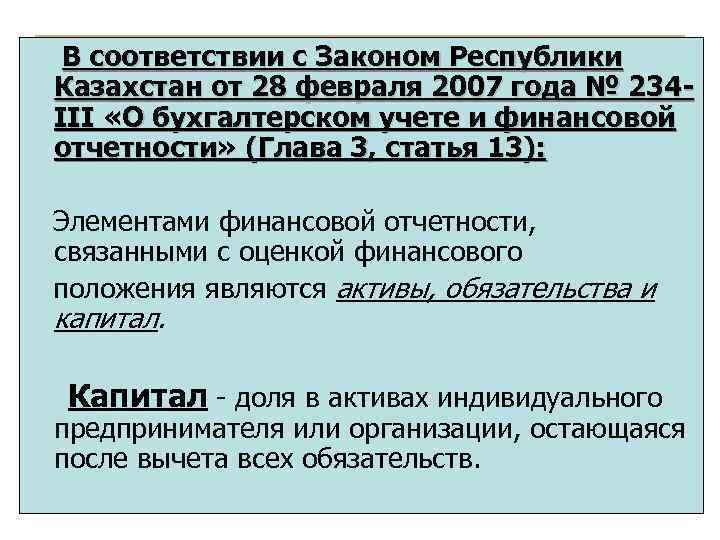 В соответствии с Законом Республики Казахстан от 28 февраля 2007 года № 234-III «О бухгалтерском учете и финансовой отчетности» (Глава 3, статья 13):

Элементами финансовой отчетности, связанными с оценкой финансового положения являются активы, обязательства и капитал.

Капитал - доля в активах индивидуального предпринимателя или организации, остающаяся после вычета всех обязательств.